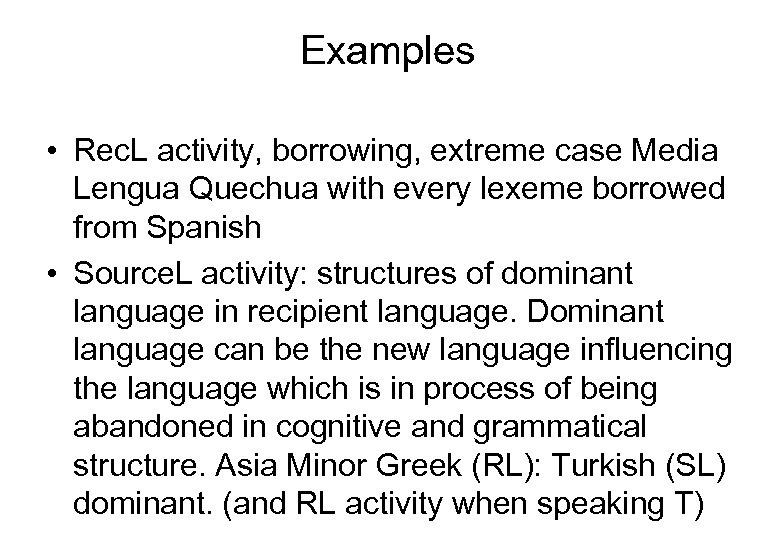 Examples

• RecL activity, borrowing, extreme case Media Lengua Quechua with every lexeme borrowed from Spanish

• SourceL activity: structures of dominant language in recipient language. Dominant language can be the new language influencing the language which is in process of being abandoned in cognitive and grammatical structure. Asia Minor Greek (RL): Turkish (SL) dominant. (and RL activity when speaking T)